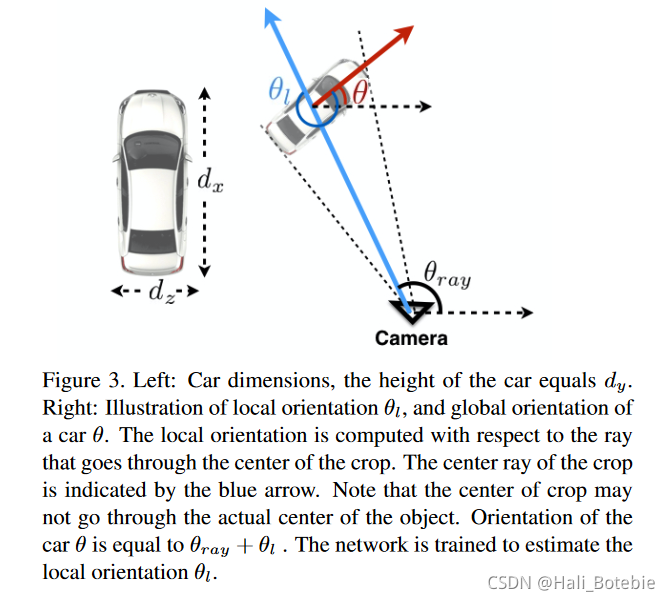 $\theta_l$

$\theta$

$d_x$

$d_z$

$\theta_{ray}$

Camera

Figure 3. Left: Car dimensions, the height of the car equals $d_y$. Right: Illustration of local orientation $\theta_l$, and global orientation of a car $\theta$. The local orientation is computed with respect to the ray that goes through the center of the crop. The center ray of the crop is indicated by the blue arrow. Note that the center of crop may not go through the actual center of the object. Orientation of the car $\theta$ is equal to $\theta_{ray} + \theta_l$ . The network is trained to estimate the local orientation $\theta_l$.

CSDN @Hali_Botebie